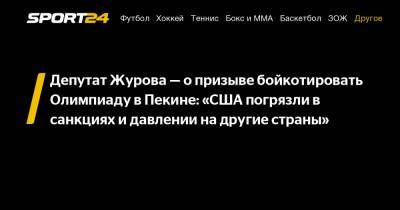 SPORT24 Футбол Хоккей Теннис Бокс и ММА Баскетбол ЗОЖ Другое

Депутат Журова — о призыве бойкотировать Олимпиаду в Пекине: «США погрязли в санкциях и давлении на другие страны»